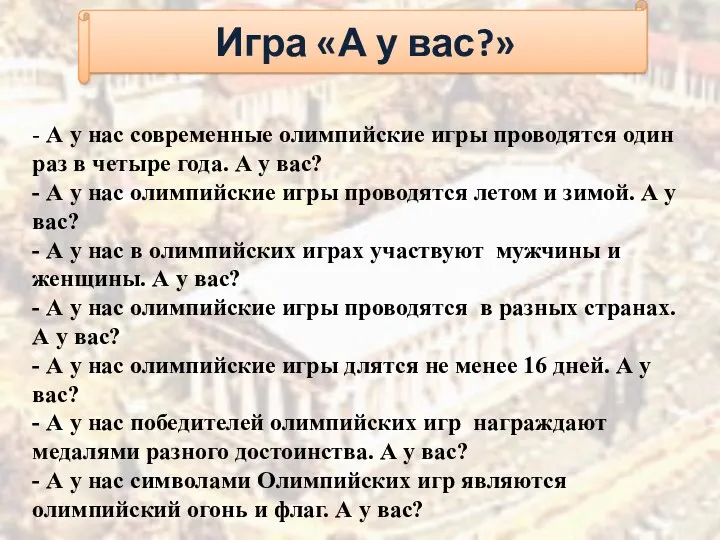 Игра «А у вас?»

- А у нас современные олимпийские игры проводятся один раз в четыре года. А у вас?
- А у нас олимпийские игры проводятся летом и зимой. А у вас?
- А у нас в олимпийских играх участвуют мужчины и женщины. А у вас?
- А у нас олимпийские игры проводятся в разных странах. А у вас?
- А у нас олимпийские игры длятся не менее 16 дней. А у вас?
- А у нас победителей олимпийских игр награждают медалями разного достоинства. А у вас?
- А у нас символами Олимпийских игр являются олимпийский огонь и флаг. А у вас?